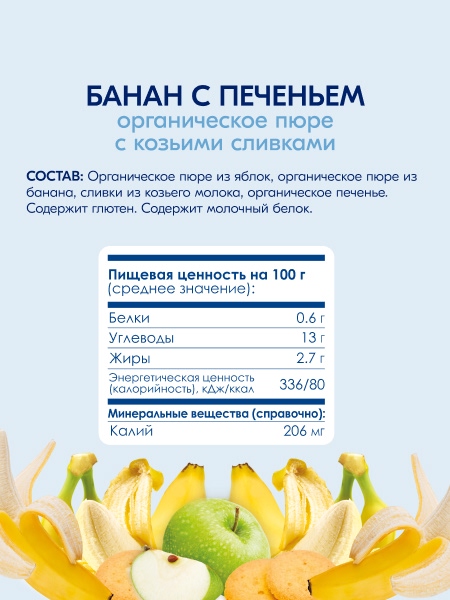 БАНАН С ПЕЧЕНЬЕМ
органическое пюре
с козьими сливками

СОСТАВ: Органическое пюре из яблок, органическое пюре из банана, сливки из козьего молока, органическое печенье. Содержит глютен. Содержит молочный белок.

Пищевая ценность на 100 г
(среднее значение):

Белки 0.6 г
Углеводы 13 г
Жиры 2.7 г
Энергетическая ценность (калорийность), кДж/ккал 336/80

Минеральные вещества (справочно):
Калий 206 мг